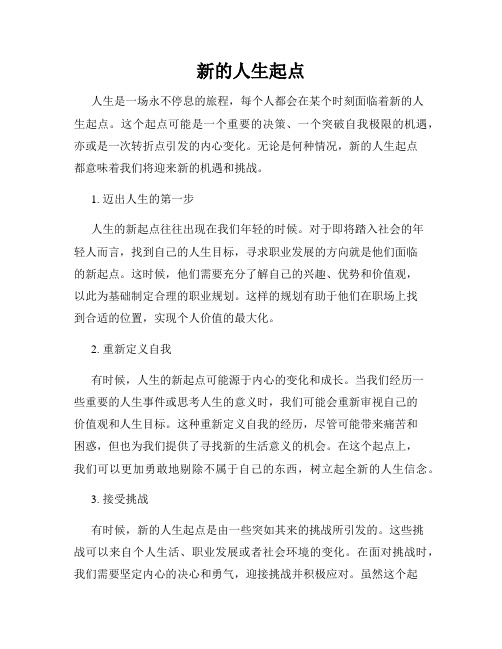 新的人生起点

人生是一场永不停息的旅程，每个人都会在某个时刻面临着新的人生起点。这个起点可能是一个重要的决策、一个突破自我极限的机遇，亦或是一次转折点引发的内心变化。无论是何种情况，新的人生起点都意味着我们将迎来新的机遇和挑战。

1. 迈出人生的第一步

人生的新起点往往出现在我们年轻的时候。对于即将踏入社会的年轻人而言，找到自己的人生目标，寻求职业发展的方向就是他们面临的新起点。这时候，他们需要充分了解自己的兴趣、优势和价值观，以此为基础制定合理的职业规划。这样的规划有助于他们在职场上找到合适的位置，实现个人价值的最大化。

2. 重新定义自我

有时候，人生的新起点可能源于内心的变化和成长。当我们经历一些重要的人生事件或思考人生的意义时，我们可能会重新审视自己的价值观和人生目标。这种重新定义自我的经历，尽管可能带来痛苦和困惑，但也为我们提供了寻找新的生活意义的机会。在这个起点上，我们可以更加勇敢地剔除不属于自己的东西，树立起全新的人生信念。

3. 接受挑战

有时候，新的人生起点是由一些突如其来的挑战所引发的。这些挑战可以来自个人生活、职业发展或者社会环境的变化。在面对挑战时，我们需要坚定内心的决心和勇气，迎接挑战并积极应对。虽然这个起